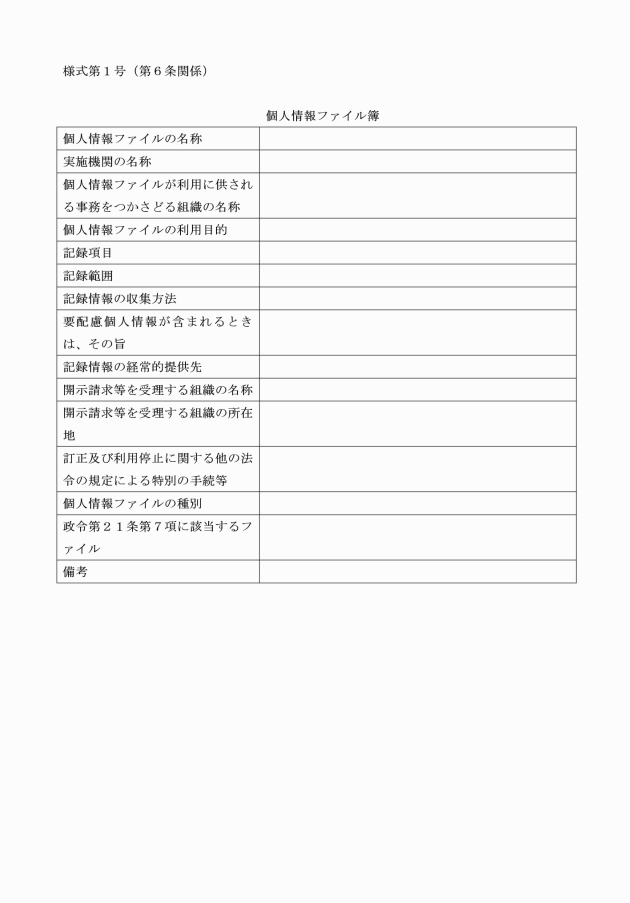 様式第１号（第６条関係）

個人情報ファイル簿

| 個人情報ファイルの名称 |  |
|---|---|
| 実施機関の名称 |  |
| 個人情報ファイルが利用に供される事務をつかさどる組織の名称 |  |
| 個人情報ファイルの利用目的 |  |
| 記録項目 |  |
| 記録範囲 |  |
| 記録情報の収集方法 |  |
| 要配慮個人情報が含まれるときは、その旨 |  |
| 記録情報の経常的提供先 |  |
| 開示請求等を受理する組織の名称 |  |
| 開示請求等を受理する組織の所在地 |  |
| 訂正及び利用停止に関する他の法令の規定による特別の手続等 |  |
| 個人情報ファイルの種別 |  |
| 政令第２１条第７項に該当するファイル |  |
| 備考 |  |